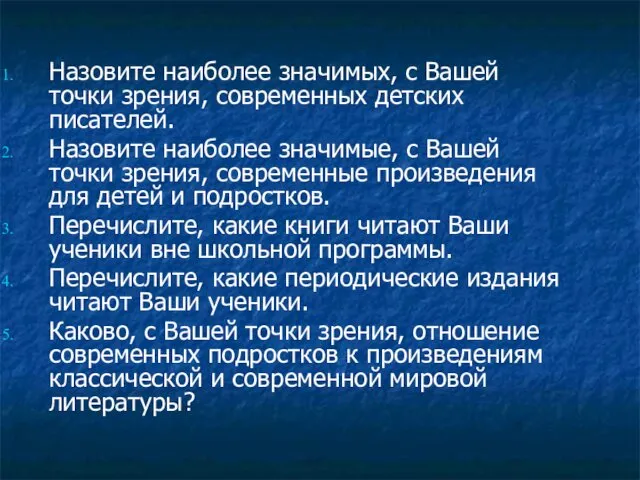 1. Назовите наиболее значимых, с Вашей точки зрения, современных детских писателей.
2. Назовите наиболее значимые, с Вашей точки зрения, современные произведения для детей и подростков.
3. Перечислите, какие книги читают Ваши ученики вне школьной программы.
4. Перечислите, какие периодические издания читают Ваши ученики.
5. Каково, с Вашей точки зрения, отношение современных подростков к произведениям классической и современной мировой литературы?